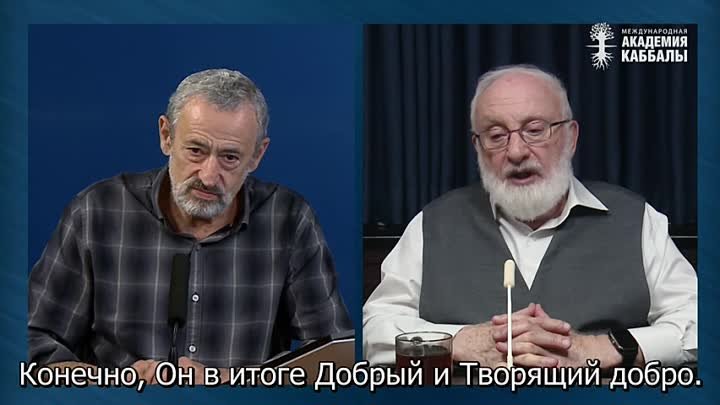 МЕЖДУНАРОДНАЯ
АКАДЕМИЯ
КАББАЛЫ

Конечно, Он в итоге Добрый и Творящий добро.